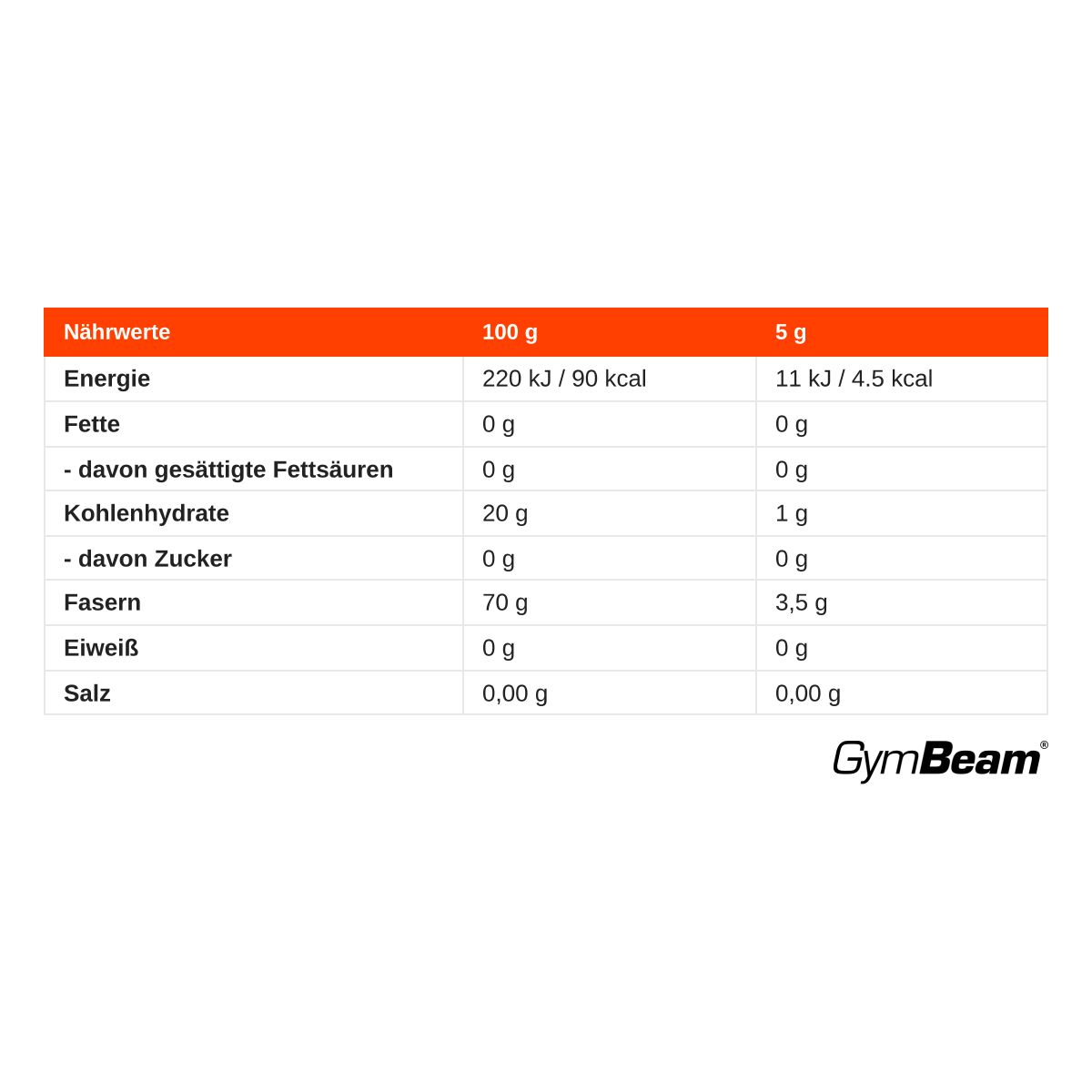 | Nährwerte | 100 g | 5 g |
|---|---|---|
| Energie | 220 kJ / 90 kcal | 11 kJ / 4.5 kcal |
| Fette | 0 g | 0 g |
| - davon gesättigte Fettsäuren | 0 g | 0 g |
| Kohlenhydrate | 20 g | 1 g |
| - davon Zucker | 0 g | 0 g |
| Fasern | 70 g | 3,5 g |
| Eiweiß | 0 g | 0 g |
| Salz | 0,00 g | 0,00 g |

GymBeam®